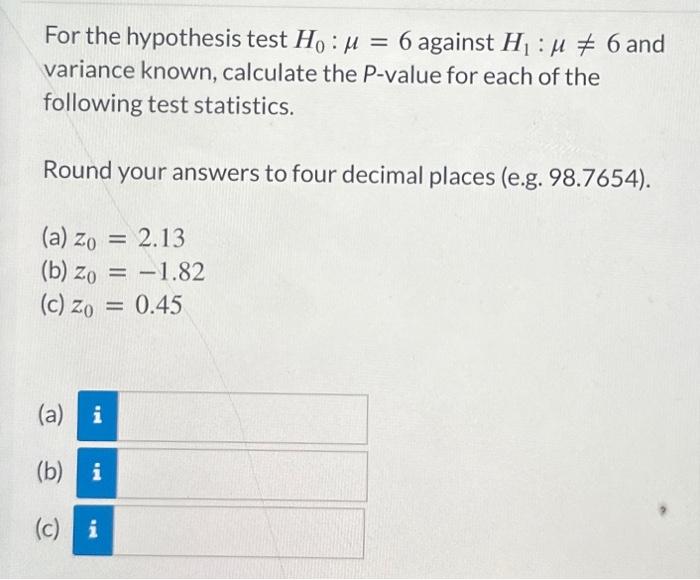 For the hypothesis test $H_0 : \mu = 6$ against $H_1 : \mu \neq 6$ and variance known, calculate the P-value for each of the following test statistics.

Round your answers to four decimal places (e.g. 98.7654).

(a) $z_0 = 2.13$
(b) $z_0 = -1.82$
(c) $z_0 = 0.45$

(a) i

(b) i

(c) i